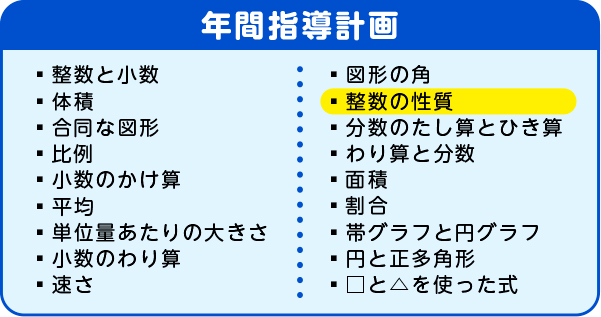 年間指導計画

▪ 整数と小数
▪ 体積
▪ 合同な図形
▪ 比例
▪ 小数のかけ算
▪ 平均
▪ 単位量あたりの大きさ
▪ 小数のわり算
▪ 速さ

▪ 図形の角
▪ 整数の性質
▪ 分数のたし算とひき算
▪ わり算と分数
▪ 面積
▪ 割合
▪ 帯グラフと円グラフ
▪ 円と正多角形
▪ □と△を使った式